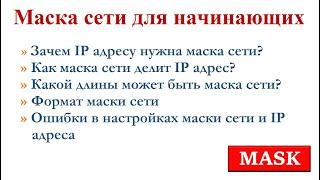 Маска сети для начинающих

» Зачем IP адресу нужна маска сети?
» Как маска сети делит IP адрес?
» Какой длины может быть маска сети?
» Формат маски сети
» Ошибки в настройках маски сети и IP адреса

MASK